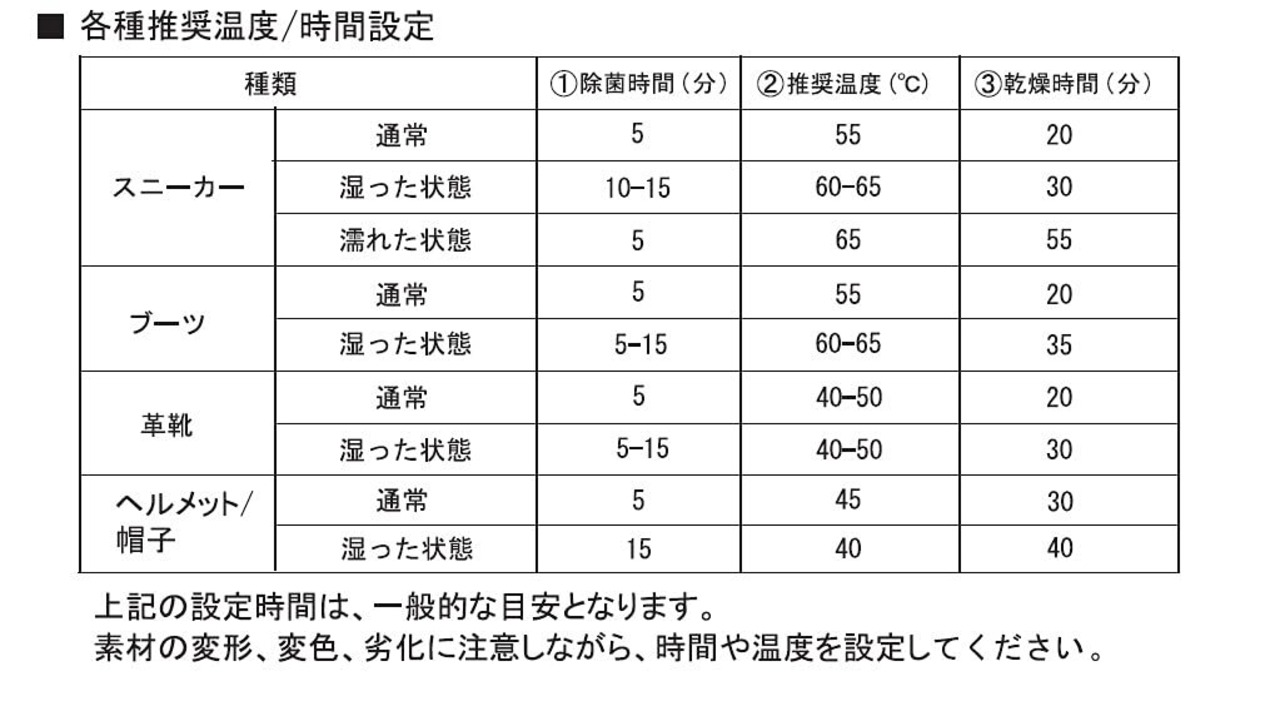 ■ 各種推奨温度/時間設定

| 種類 | | ①除菌時間（分） | ②推奨温度（℃） | ③乾燥時間（分） |
|---|---|---|---|---|
| スニーカー | 通常 | 5 | 55 | 20 |
| | 湿った状態 | 10-15 | 60-65 | 30 |
| | 濡れた状態 | 5 | 65 | 55 |
| ブーツ | 通常 | 5 | 55 | 20 |
| | 湿った状態 | 5-15 | 60-65 | 35 |
| 革靴 | 通常 | 5 | 40-50 | 20 |
| | 湿った状態 | 5-15 | 40-50 | 30 |
| ヘルメット/帽子 | 通常 | 5 | 45 | 30 |
| | 湿った状態 | 15 | 40 | 40 |

上記の設定時間は、一般的な目安となります。
素材の変形、変色、劣化に注意しながら、時間や温度を設定してください。